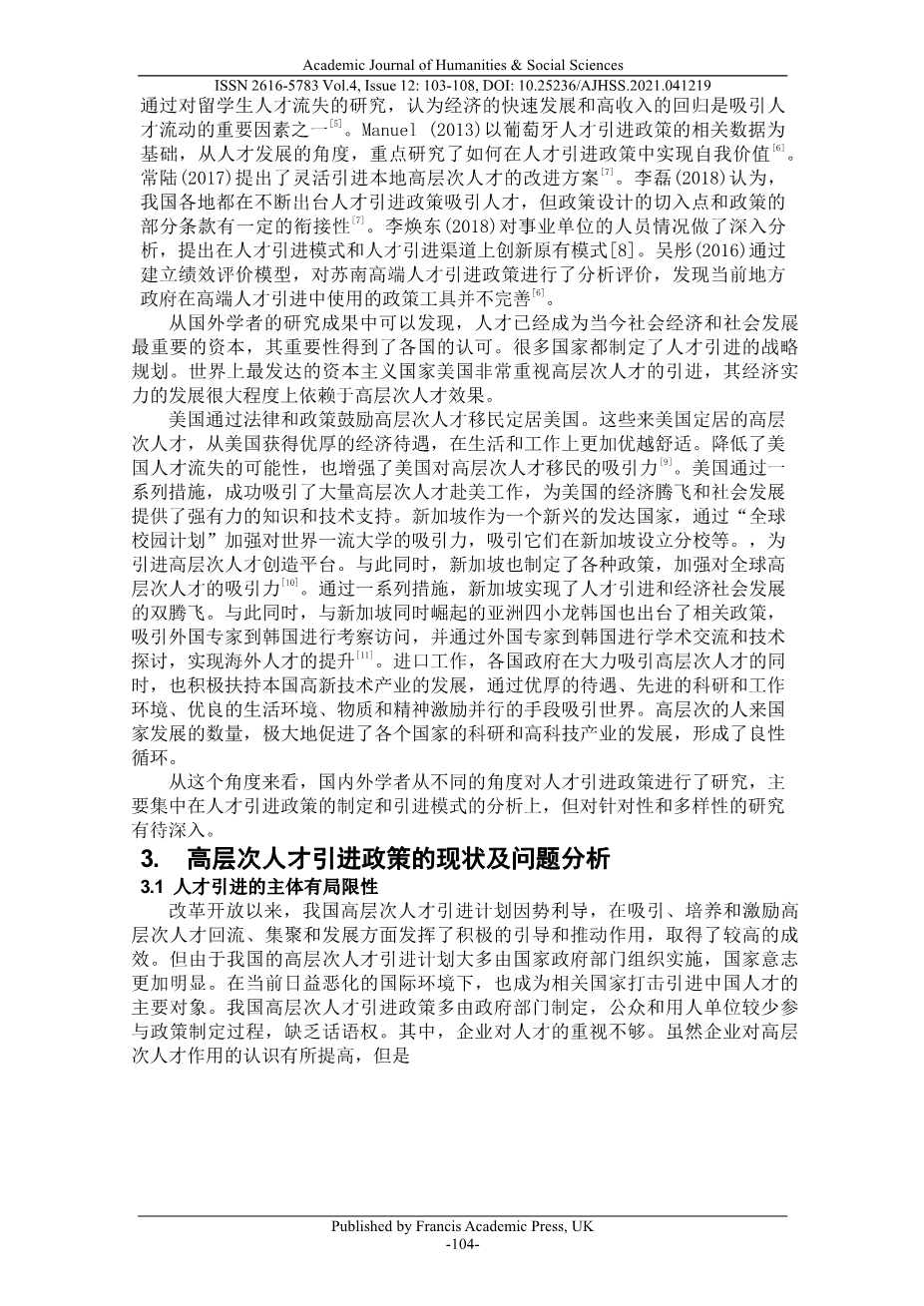 Academic Journal of Humanities & Social Sciences
ISSN 2616-5783 Vol.4, Issue 12: 103-108, DOI: 10.25236/AJHSS.2021.041219

通过对留学生人才流失的研究，认为经济的快速发展和高收入的回归是吸引人才流动的重要因素之一$^{[5]}$。Manuel (2013)以葡萄牙人才引进政策的相关数据为基础，从人才发展的角度，重点研究了如何在人才引进政策中实现自我价值$^{[6]}$。常陆(2017)提出了灵活引进本地高层次人才的改进方案$^{[7]}$。李磊(2018)认为，我国各地都在不断出台人才引进政策吸引人才，但政策设计的切入点和政策的部分条款有一定的衔接性$^{[7]}$。李焕东(2018)对事业单位的人员情况做了深入分析，提出在人才引进模式和人才引进渠道上创新原有模式[8]。吴彤(2016)通过建立绩效评价模型，对苏南高端人才引进政策进行了分析评价，发现当前地方政府在高端人才引进中使用的政策工具并不完善$^{[6]}$。

从国外学者的研究成果中可以发现，人才已经成为当今社会经济和社会发展最重要的资本，其重要性得到了各国的认可。很多国家都制定了人才引进的战略规划。世界上最发达的资本主义国家美国非常重视高层次人才的引进，其经济实力的发展很大程度上依赖于高层次人才效果。

美国通过法律和政策鼓励高层次人才移民定居美国。这些来美国定居的高层次人才，从美国获得优厚的经济待遇，在生活和工作上更加优越舒适。降低了美国人才流失的可能性，也增强了美国对高层次人才移民的吸引力$^{[9]}$。美国通过一系列措施，成功吸引了大量高层次人才赴美工作，为美国的经济腾飞和社会发展提供了强有力的知识和技术支持。新加坡作为一个新兴的发达国家，通过“全球校园计划”加强对世界一流大学的吸引力，吸引它们在新加坡设立分校等。，为引进高层次人才创造平台。与此同时，新加坡也制定了各种政策，加强对全球高层次人才的吸引力$^{[10]}$。通过一系列措施，新加坡实现了人才引进和经济社会发展的双腾飞。与此同时，与新加坡同时崛起的亚洲四小龙韩国也出台了相关政策，吸引外国专家到韩国进行考察访问，并通过外国专家到韩国进行学术交流和技术探讨，实现海外人才的提升$^{[11]}$。进口工作，各国政府在大力吸引高层次人才的同时，也积极扶持本国高新技术产业的发展，通过优厚的待遇、先进的科研和工作环境、优良的生活环境、物质和精神激励并行的手段吸引世界。高层次的人来国家发展的数量，极大地促进了各个国家的科研和高科技产业的发展，形成了良性循环。

从这个角度来看，国内外学者从不同的角度对人才引进政策进行了研究，主要集中在人才引进政策的制定和引进模式的分析上，但对针对性和多样性的研究有待深入。

3. 高层次人才引进政策的现状及问题分析

3.1 人才引进的主体有局限性

改革开放以来，我国高层次人才引进计划因势利导，在吸引、培养和激励高层次人才回流、集聚和发展方面发挥了积极的引导和推动作用，取得了较高的成效。但由于我国的高层次人才引进计划大多由国家政府部门组织实施，国家意志更加明显。在当前日益恶化的国际环境下，也成为相关国家打击引进中国人才的主要对象。我国高层次人才引进政策多由政府部门制定，公众和用人单位较少参与政策制定过程，缺乏话语权。其中，企业对人才的重视不够。虽然企业对高层次人才作用的认识有所提高，但是

Published by Francis Academic Press, UK
-104-